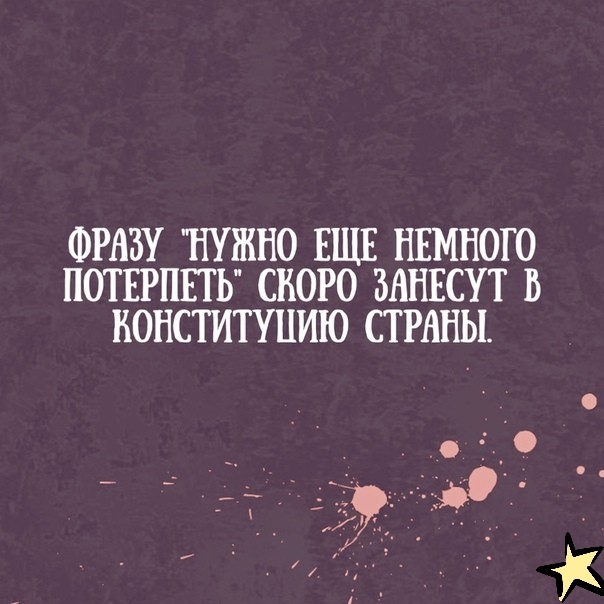 ФРАЗУ "НУЖНО ЕЩЕ НЕМНОГО ПОТЕРПЕТЬ" СКОРО ЗАНЕСУТ В КОНСТИТУЦИЮ СТРАНЫ.